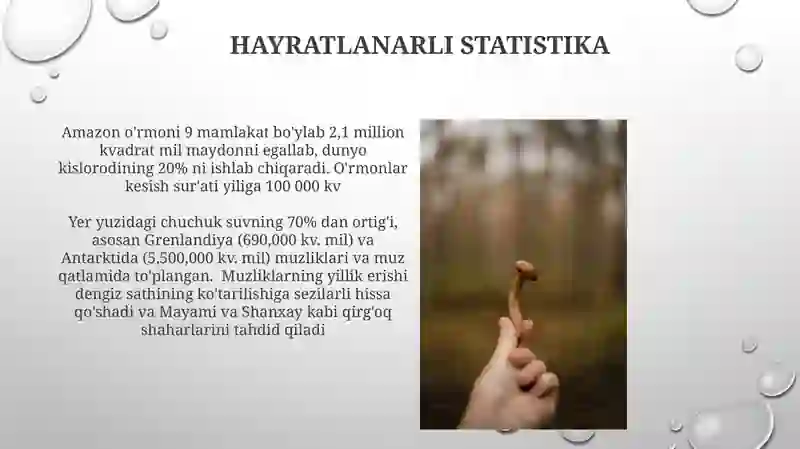 HAYRATLANARLI STATISTIKA

Amazon o'rmoni 9 mamlakat bo'ylab 2,1 million kvadrat mil maydonni egallab, dunyo kislorodining 20% ni ishlab chiqaradi. O'rmonlar kesish sur'ati yiliga 100 000 kv

Yer yuzidagi chuchuk suvning 70% dan ortig'i, asosan Grenlandiya (690,000 kv. mil) va Antarktida (5.500,000 kv. mil) muzliklari va muz qatlamida to'plangan. Muzliklarning yillik erishi dengiz sathining ko'tarilishiga sezilarli hissa qo'shadi va Mayami va Shanxay kabi qirg'oq shaharlarini tahdid qiladi